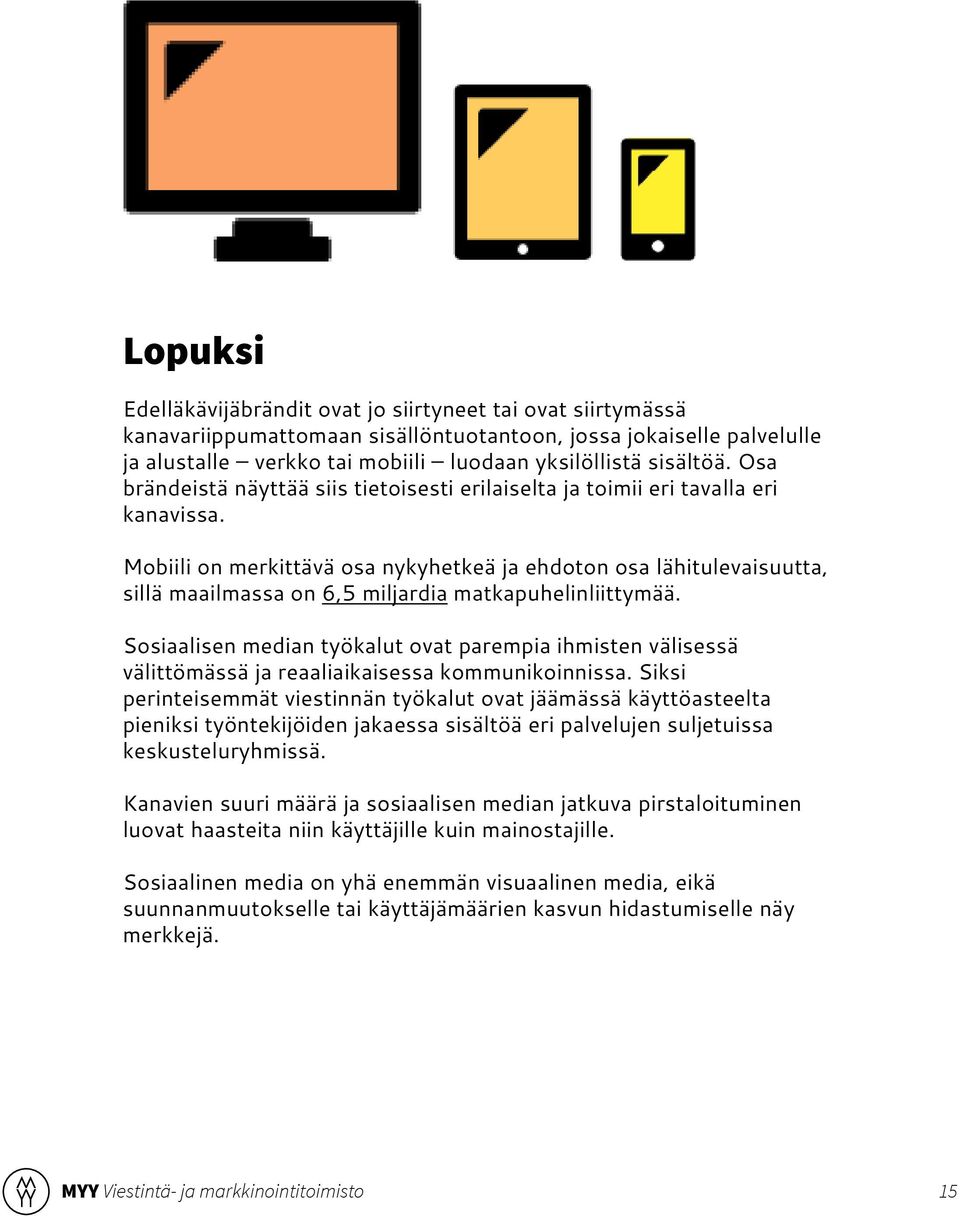 Lopuksi

Edelläkävijäbrändit ovat jo siirtyneet tai ovat siirtymässä kanavariippumattomaan sisällöntuotantoon, jossa jokaiselle palvelulle ja alustalle – verkko tai mobiili – luodaan yksilöllistä sisältöä. Osa brändeistä näyttää siis tietoisesti erilaiselta ja toimii eri tavalla eri kanavissa.

Mobiili on merkittävä osa nykyhetkeä ja ehdoton osa lähitulevaisuutta, sillä maailmassa on 6,5 miljardia matkapuhelinliittymää.

Sosiaalisen median työkalut ovat parempia ihmisten välisessä välittömässä ja reaaliaikaisessa kommunikoinnissa. Siksi perinteisemmät viestinnän työkalut ovat jäämässä käyttöasteelta pieniksi työntekijöiden jakaessa sisältöä eri palvelujen suljetuissa keskusteluryhmissä.

Kanavien suuri määrä ja sosiaalisen median jatkuva pirstaloituminen luovat haasteita niin käyttäjille kuin mainostajille.

Sosiaalinen media on yhä enemmän visuaalinen media, eikä suunnanmuutokselle tai käyttäjämäärien kasvun hidastumiselle näy merkkejä.

MYY Viestintä- ja markkinointitoimisto 15